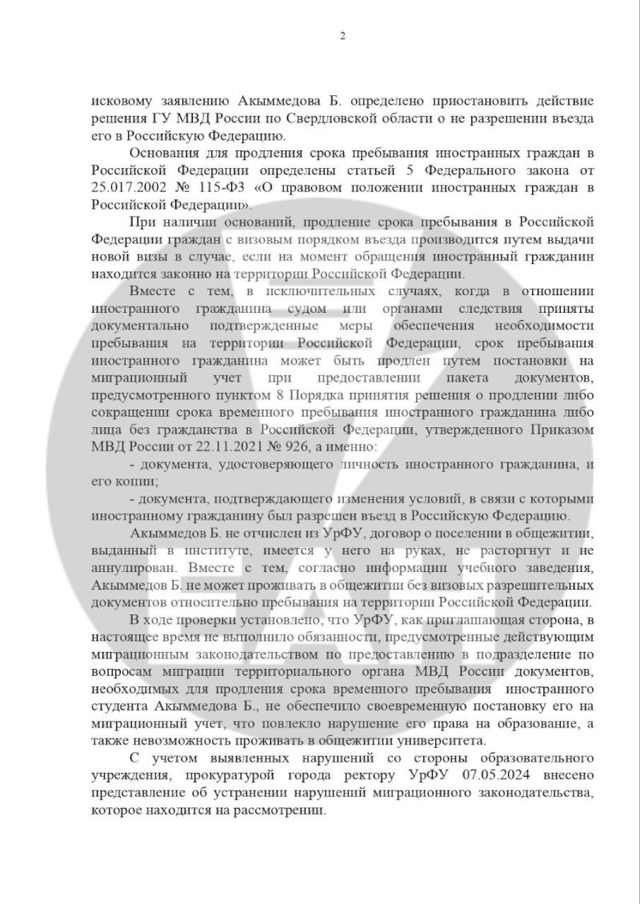 2

исковому заявлению Акыммедова Б. определено приостановить действие решения ГУ МВД России по Свердловской области о не разрешении въезда его в Российскую Федерацию.

Основания для продления срока пребывания иностранных граждан в Российской Федерации определены статьей 5 Федерального закона от 25.017.2002 № 115-ФЗ «О правовом положении иностранных граждан в Российской Федерации».

При наличии оснований, продление срока пребывания в Российской Федерации граждан с визовым порядком въезда производится путем выдачи новой визы в случае, если на момент обращения иностранный гражданин находится законно на территории Российской Федерации.

Вместе с тем, в исключительных случаях, когда в отношении иностранного гражданина судом или органами следствия приняты документально подтвержденные меры обеспечения необходимости пребывания на территории Российской Федерации, срок пребывания иностранного гражданина может быть продлен путем постановки на миграционный учет при предоставлении пакета документов, предусмотренного пунктом 8 Порядка принятия решения о продлении либо сокращении срока временного пребывания иностранного гражданина либо лица без гражданства в Российской Федерации, утвержденного Приказом МВД России от 22.11.2021 № 926, а именно:

- документа, удостоверяющего личность иностранного гражданина, и его копии;

- документа, подтверждающего изменения условий, в связи с которыми иностранному гражданину был разрешен въезд в Российскую Федерацию.

Акыммедов Б. не отчислен из УрФУ, договор о поселении в общежитии, выданный в институте, имеется у него на руках, не расторгнут и не аннулирован. Вместе с тем, согласно информации учебного заведения, Акыммедов Б. не может проживать в общежитии без визовых разрешительных документов относительно пребывания на территории Российской Федерации.

В ходе проверки установлено, что УрФУ, как приглашающая сторона, в настоящее время не выполнило обязанности, предусмотренные действующим миграционным законодательством по предоставлению в подразделение по вопросам миграции территориального органа МВД России документов, необходимых для продления срока временного пребывания иностранного студента Акыммедова Б., не обеспечило своевременную постановку его на миграционный учет, что повлекло нарушение его права на образование, а также невозможность проживать в общежитии университета.

С учетом выявленных нарушений со стороны образовательного учреждения, прокуратурой города ректору УрФУ 07.05.2024 внесено представление об устранении нарушений миграционного законодательства, которое находится на рассмотрении.